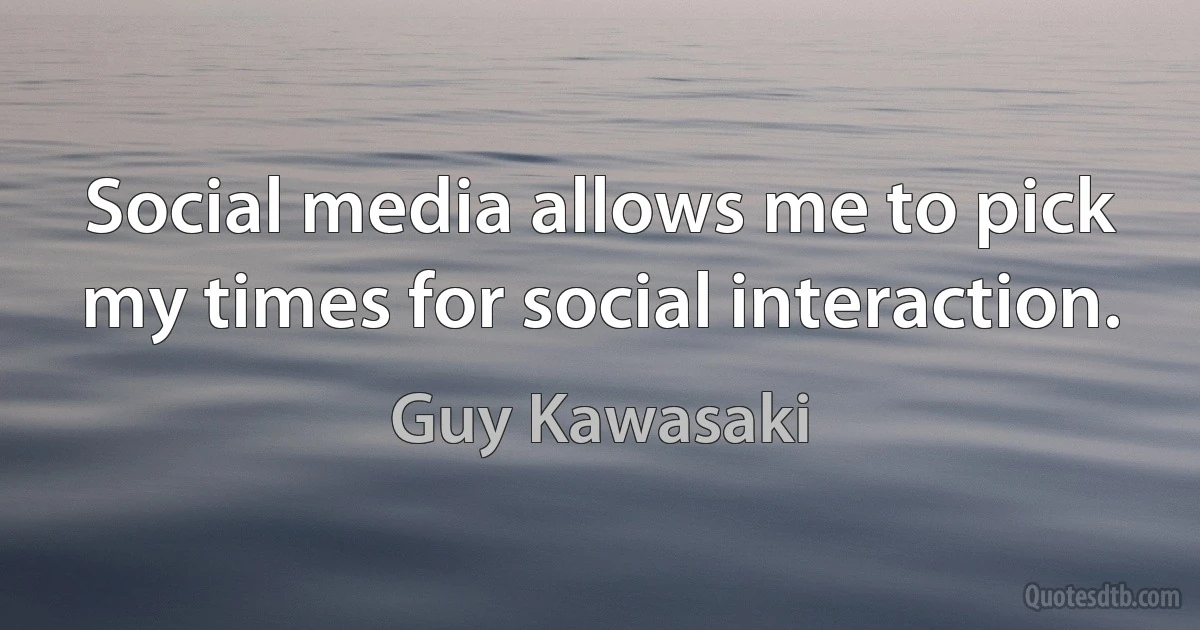 Social media allows me to pick my times for social interaction.

Guy Kawasaki

Quotesdtb.com